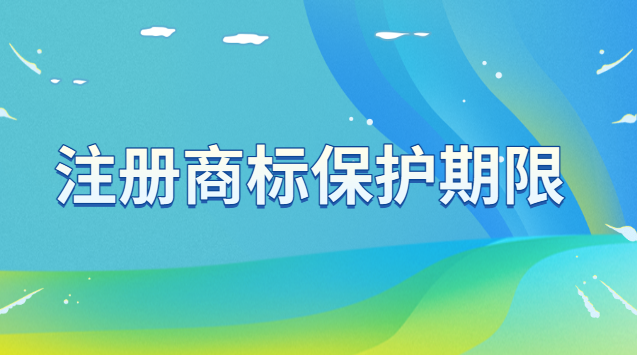 注册商标保护期限